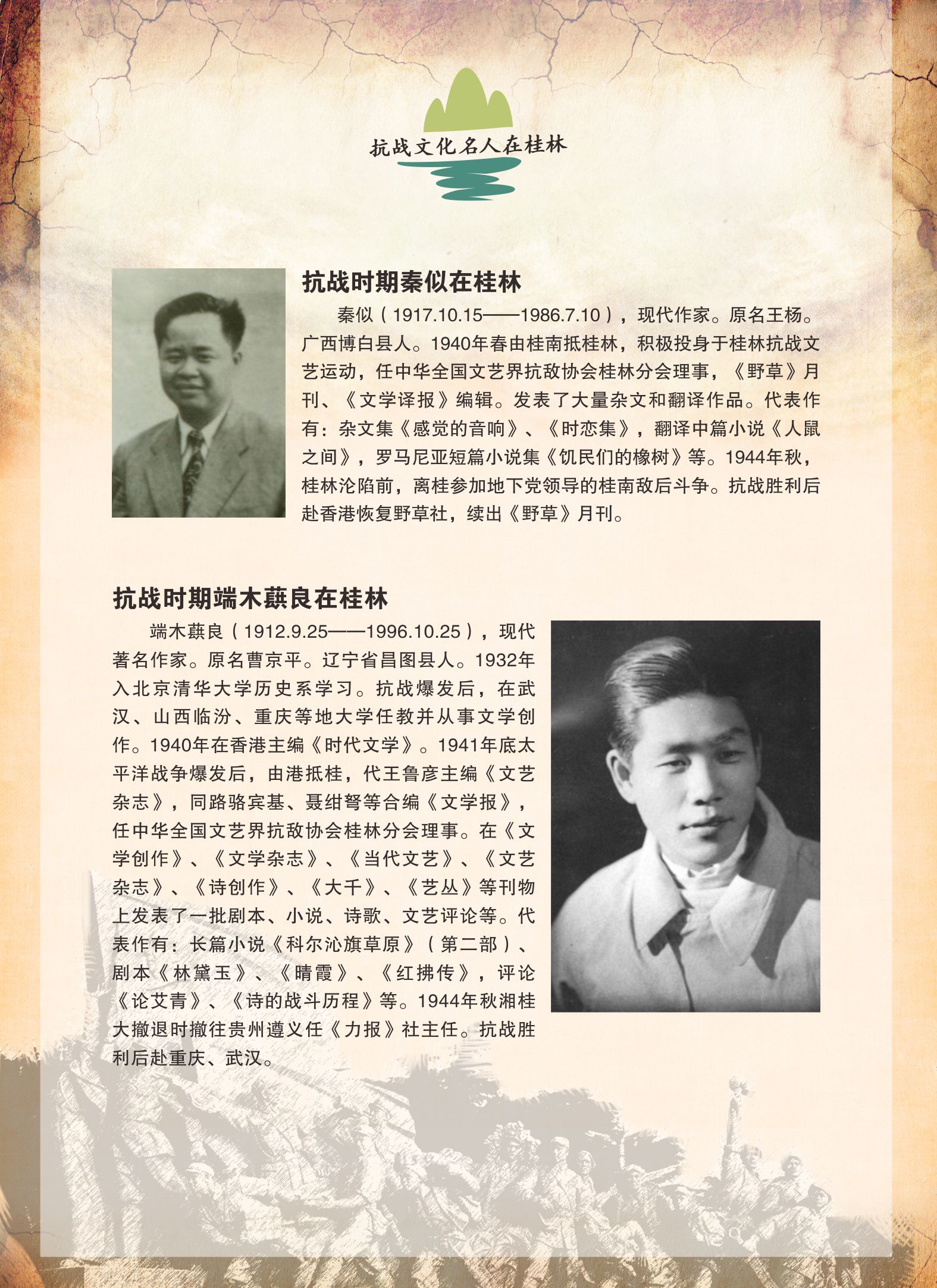 抗战文化名人在桂林

抗战时期秦似在桂林

秦似（1917.10.15——1986.7.10），现代作家。原名王杨。广西博白县人。1940年春由桂南抵桂林，积极投身于桂林抗战文艺运动，任中华全国文艺界抗敌协会桂林分会理事，《野草》月刊、《文学译报》编辑。发表了大量杂文和翻译作品。代表作有：杂文集《感觉的音响》、《时恋集》，翻译中篇小说《人鼠之间》，罗马尼亚短篇小说集《饥民们的橡树》等。1944年秋，桂林沦陷前，离桂参加地下党领导的桂南敌后斗争。抗战胜利后赴香港恢复野草社，续出《野草》月刊。

抗战时期端木蕻良在桂林

端木蕻良（1912.9.25——1996.10.25），现代著名作家。原名曹京平。辽宁省昌图县人。1932年入北京清华大学历史系学习。抗战爆发后，在武汉、山西临汾、重庆等地大学任教并从事文学创作。1940年在香港主编《时代文学》。1941年底太平洋战争爆发后，由港抵桂，代王鲁彦主编《文艺杂志》，同路骆宾基、聂绀弩等合编《文学报》，任中华全国文艺界抗敌协会桂林分会理事。在《文学创作》、《文学杂志》、《当代文艺》、《文艺杂志》、《诗创作》、《大千》、《艺丛》等刊物上发表了一批剧本、小说、诗歌、文艺评论等。代表作有：长篇小说《科尔沁旗草原》（第二部）、剧本《林黛玉》、《晴霞》、《红拂传》，评论《论艾青》、《诗的战斗历程》等。1944年秋湘桂大撤退时撤往贵州遵义任《力报》社主任。抗战胜利后赴重庆、武汉。